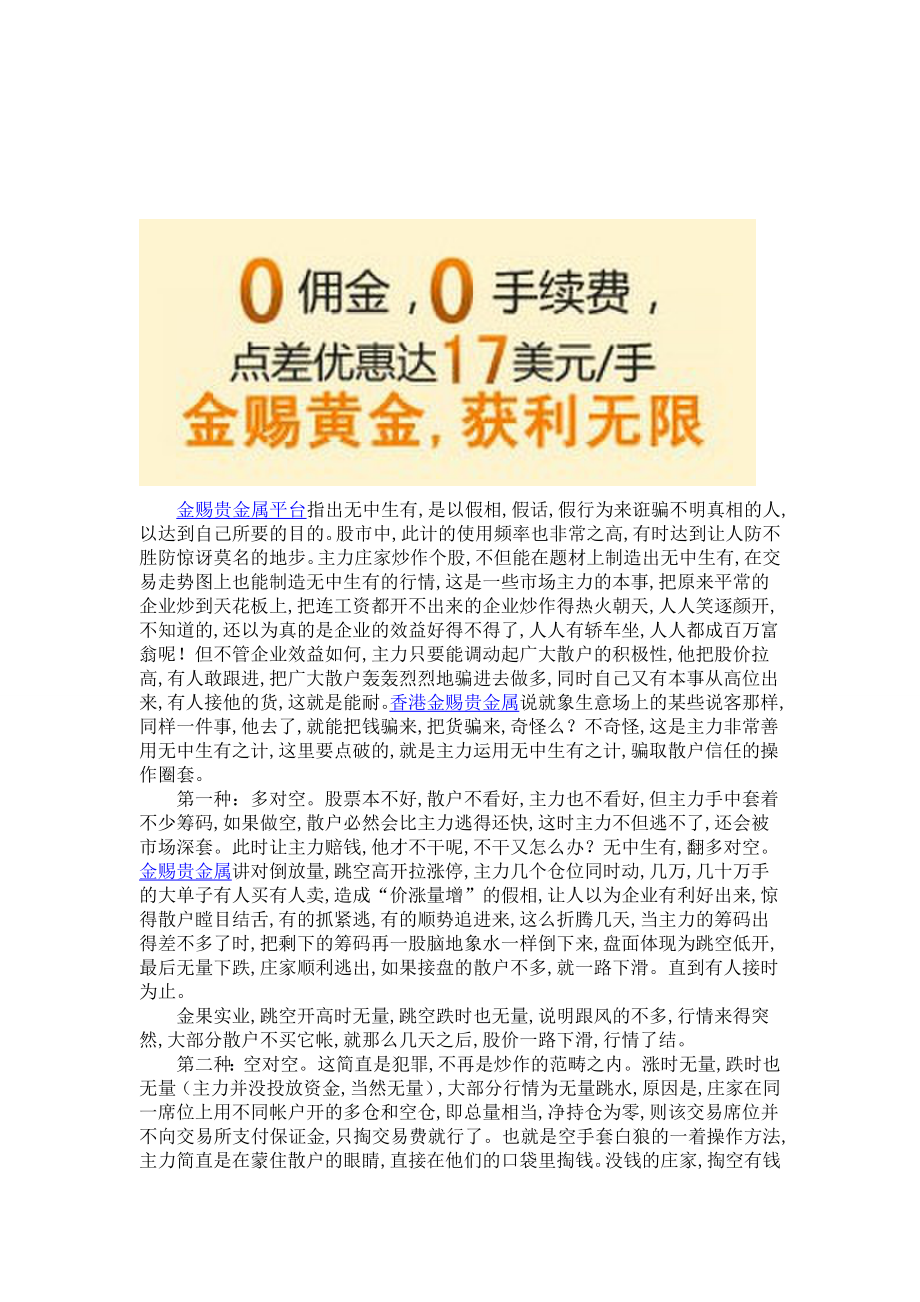 0佣金，0手续费，
点差优惠达17美元/手
金赐黄金，获利无限

金赐贵金属平台指出无中生有，是以假相，假话，假行为来诳骗不明真相的人，以达到自己所要的目的。股市中，此计的使用频率也非常之高，有时达到让人防不胜防惊讶莫名的地步。主力庄家炒作个股，不但能在题材上制造出无中生有，在交易走势图上也能制造无中生有的行情，这是一些市场主力的本事，把原来平常的企业炒到天花板上，把连工资都开不出来的企业炒作得热火朝天，人人笑逐颜开，不知道的，还以为真的是企业的效益好得不得了，人人有轿车坐，人人都成百万富翁呢！但不管企业效益如何，主力只要能调动起广大散户的积极性，他把股价拉高，有人敢跟进，把广大散户轰轰烈烈地骗进去做多，同时自己又有本事从高位出来，有人接他的货，这就是能耐。香港金赐贵金属说就象生意场上的某些说客那样，同样一件事，他去了，就能把钱骗来，把货骗来，奇怪么？不奇怪，这是主力非常善用无中生有之计，这里要点破的，就是主力运用无中生有之计，骗取散户信任的操作圈套。

第一种：多对空。股票本不好，散户不看好，主力也不看好，但主力手中套着不少筹码，如果做空，散户必然会比主力逃得还快，这时主力不但逃不了，还会被市场深套。此时让主力赔钱，他才不干呢，不干又怎么办？无中生有，翻多对空。金赐贵金属讲对倒放量，跳空高开拉涨停，主力几个仓位同时动，几万，几十万手的大单子有人买有人卖，造成“价涨量增”的假相，让人以为企业有利好出来，惊得散户瞠目结舌，有的抓紧逃，有的顺势追进来，这么折腾几天，当主力的筹码出得差不多了时，把剩下的筹码再一股脑地象水一样倒下来，盘面体现为跳空低开，最后无量下跌，庄家顺利逃出，如果接盘的散户不多，就一路下滑。直到有人接时为止。

金果实业，跳空开高时无量，跳空跌时也无量，说明跟风的不多，行情来得突然，大部分散户不买它帐，就那么几天之后，股价一路下滑，行情了结。

第二种：空对空。这简直是犯罪，不再是炒作的范畴之内。涨时无量，跌时也无量（主力并没投放资金，当然无量），大部分行情为无量跳水，原因是，庄家在同一席位上用不同帐户开的多仓和空仓，即总量相当，净持仓为零，则该交易席位并不向交易所支付保证金，只掏交易费就行了。也就是空手套白狼的一着操作方法，主力简直是在蒙住散户的眼睛，直接在他们的口袋里掏钱。没钱的庄家，掏空有钱